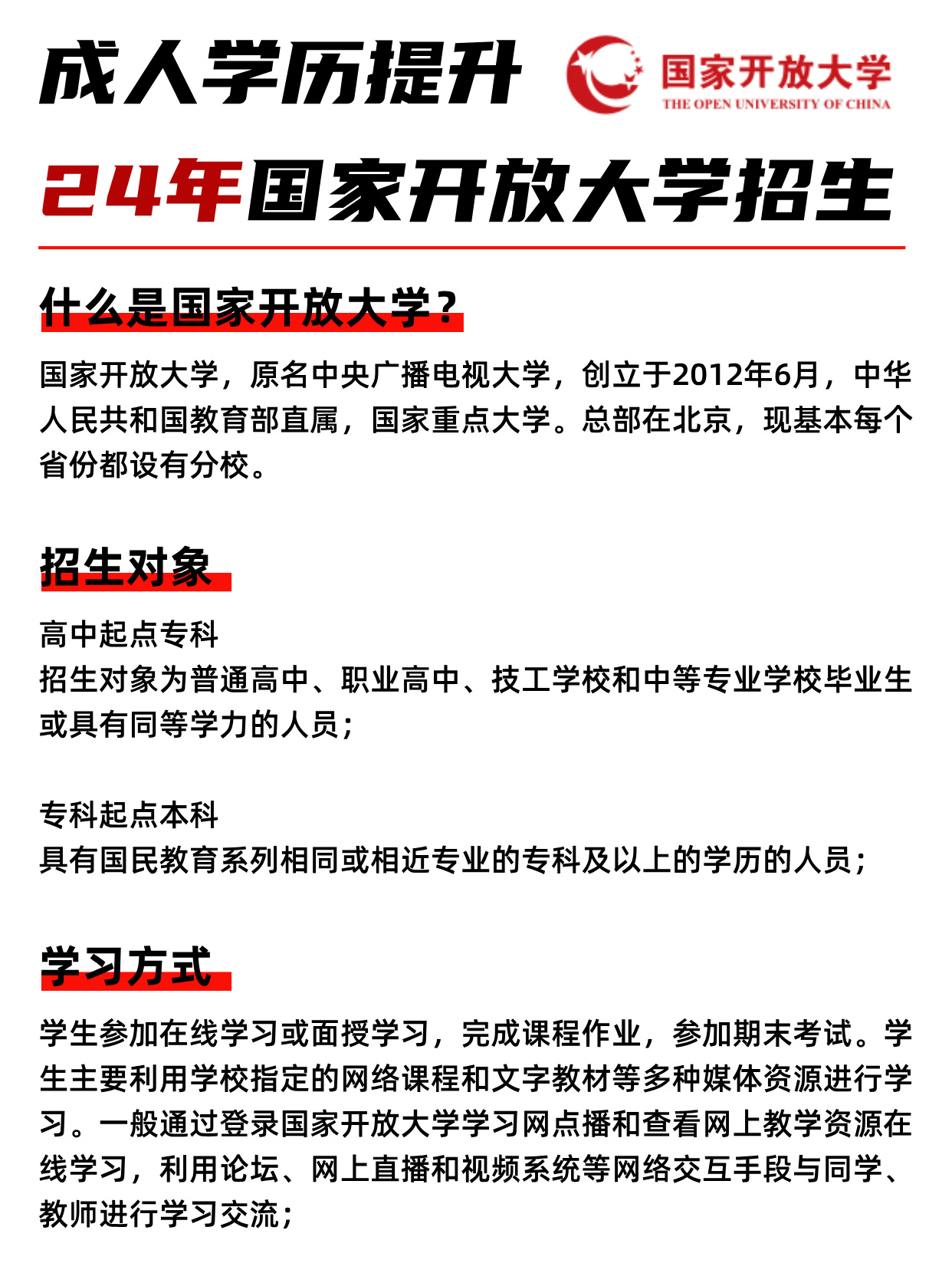 成人学历提升

国家开放大学
THE OPEN UNIVERSITY OF CHINA

24年国家开放大学招生

什么是国家开放大学？

国家开放大学，原名中央广播电视大学，创立于2012年6月，中华人民共和国教育部直属，国家重点大学。总部在北京，现基本每个省份都设有分校。

招生对象

高中起点专科
招生对象为普通高中、职业高中、技工学校和中等专业学校毕业生或具有同等学力的人员；

专科起点本科
具有国民教育系列相同或相近专业的专科及以上的学历的人员；

学习方式

学生参加在线学习或面授学习，完成课程作业，参加期末考试。学生主要利用学校指定的网络课程和文字教材等多种媒体资源进行学习。一般通过登录国家开放大学学习网点播和查看网上教学资源在线学习，利用论坛、网上直播和视频系统等网络交互手段与同学、教师进行学习交流；